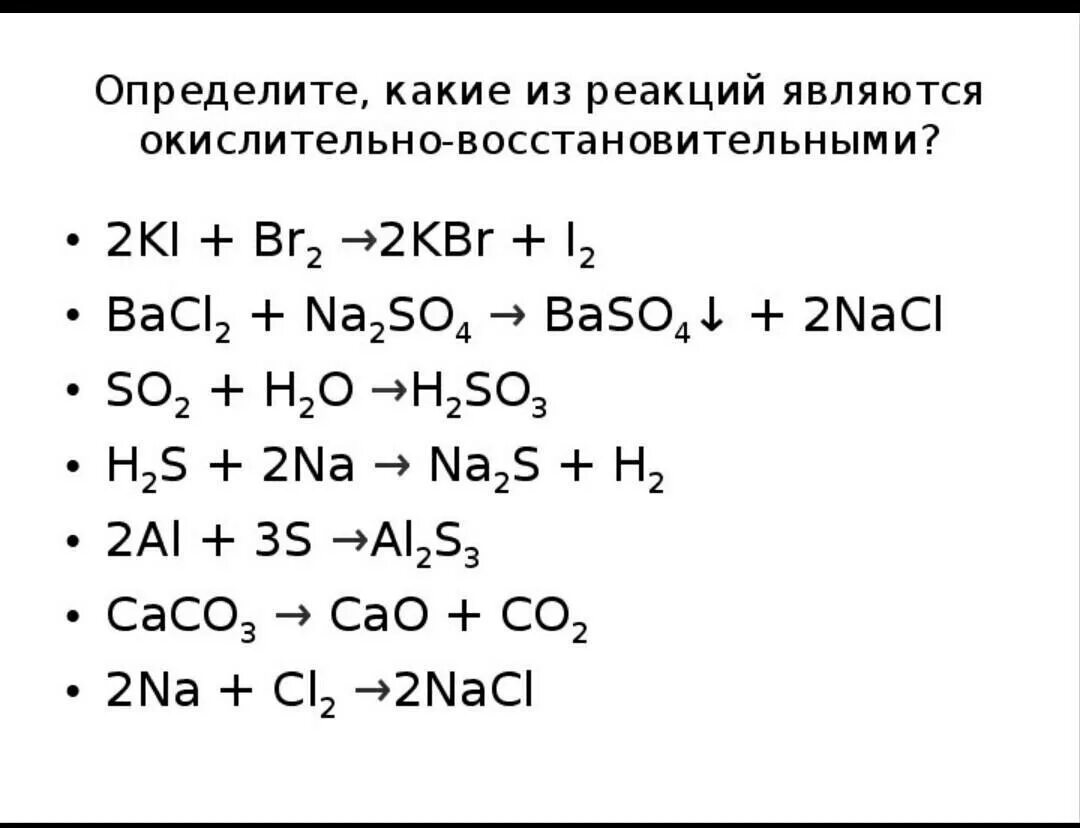 Определите, какие из реакций являются окислительно-восстановительными?

• $2KI + Br_2 \rightarrow 2KBr + I_2$
• $BaCl_2 + Na_2SO_4 \rightarrow BaSO_4\downarrow + 2NaCl$
• $SO_2 + H_2O \rightarrow H_2SO_3$
• $H_2S + 2Na \rightarrow Na_2S + H_2$
• $2Al + 3S \rightarrow Al_2S_3$
• $CaCO_3 \rightarrow CaO + CO_2$
• $2Na + Cl_2 \rightarrow 2NaCl$